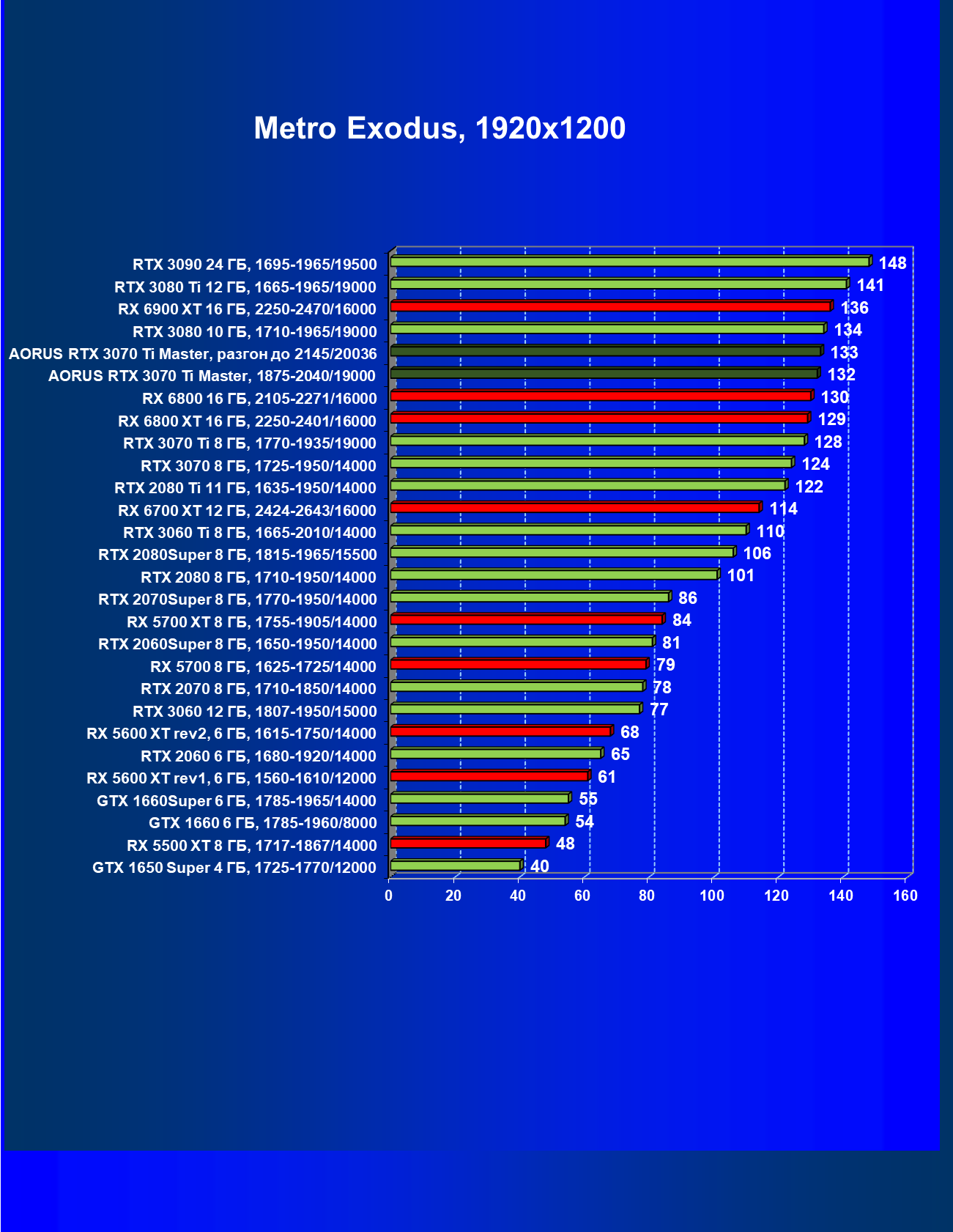 Metro Exodus, 1920x1200

RTX 3090 24 ГБ, 1695-1965/19500 148
RTX 3080 Ti 12 ГБ, 1665-1965/19000 141
RX 6900 XT 16 ГБ, 2250-2470/16000 136
RTX 3080 10 ГБ, 1710-1965/19000 134
AORUS RTX 3070 Ti Master, разгон до 2145/20036 133
AORUS RTX 3070 Ti Master, 1875-2040/19000 132
RX 6800 16 ГБ, 2105-2271/16000 130
RX 6800 XT 16 ГБ, 2250-2401/16000 129
RTX 3070 Ti 8 ГБ, 1770-1935/19000 128
RTX 3070 8 ГБ, 1725-1950/14000 124
RTX 2080 Ti 11 ГБ, 1635-1950/14000 122
RX 6700 XT 12 ГБ, 2424-2643/16000 114
RTX 3060 Ti 8 ГБ, 1665-2010/14000 110
RTX 2080Super 8 ГБ, 1815-1965/15500 106
RTX 2080 8 ГБ, 1710-1950/14000 101
RTX 2070Super 8 ГБ, 1770-1950/14000 86
RX 5700 XT 8 ГБ, 1755-1905/14000 84
RTX 2060Super 8 ГБ, 1650-1950/14000 81
RX 5700 8 ГБ, 1625-1725/14000 79
RTX 2070 8 ГБ, 1710-1850/14000 78
RTX 3060 12 ГБ, 1807-1950/15000 77
RX 5600 XT rev2, 6 ГБ, 1615-1750/14000 68
RTX 2060 6 ГБ, 1680-1920/14000 65
RX 5600 XT rev1, 6 ГБ, 1560-1610/12000 61
GTX 1660Super 6 ГБ, 1785-1965/14000 55
GTX 1660 6 ГБ, 1785-1960/8000 54
RX 5500 XT 8 ГБ, 1717-1867/14000 48
GTX 1650 Super 4 ГБ, 1725-1770/12000 40

0 20 40 60 80 100 120 140 160